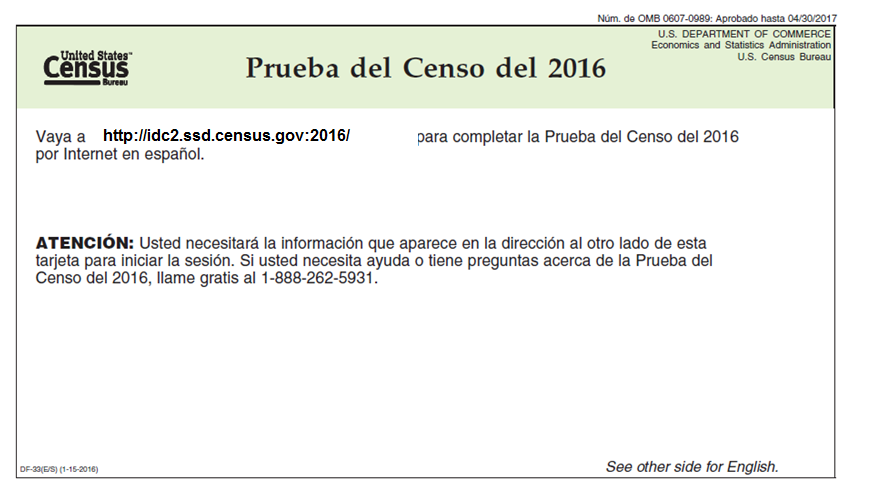 Núm. de OMB 0607-0989: Aprobado hasta 04/30/2017

United States™ Census Bureau

Prueba del Censo del 2016

U.S. DEPARTMENT OF COMMERCE
Economics and Statistics Administration
U.S. Census Bureau

Vaya a http://idc2.ssd.census.gov:2016/ para completar la Prueba del Censo del 2016 por Internet en español.

ATENCIÓN: Usted necesitará la información que aparece en la dirección al otro lado de esta tarjeta para iniciar la sesión. Si usted necesita ayuda o tiene preguntas acerca de la Prueba del Censo del 2016, llame gratis al 1-888-262-5931.

DF-33(E/S) (1-15-2016)

See other side for English.